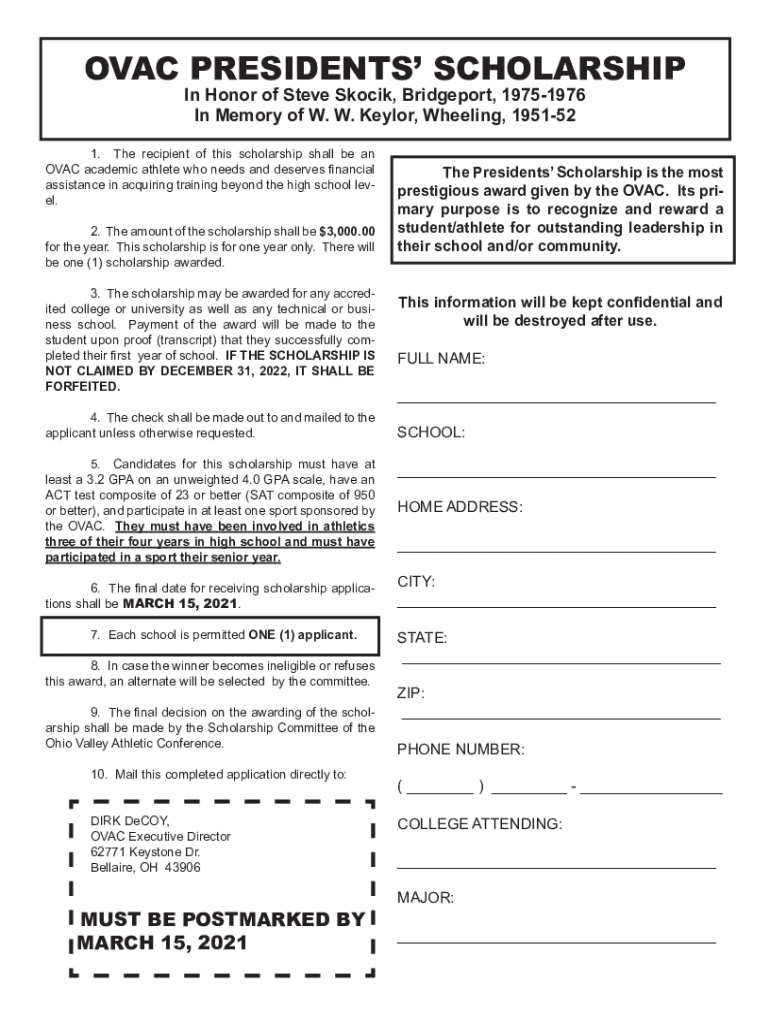 OVAC PRESIDENTS' SCHOLARSHIP
In Honor of Steve Skocik, Bridgeport, 1975-1976
In Memory of W. W. Keylor, Wheeling, 1951-52

1. The recipient of this scholarship shall be an OVAC academic athlete who needs and deserves financial assistance in acquiring training beyond the high school level.

2. The amount of the scholarship shall be $3,000.00 for the year. This scholarship is for one year only. There will be one (1) scholarship awarded.

3. The scholarship may be awarded for any accredited college or university as well as any technical or business school. Payment of the award will be made to the student upon proof (transcript) that they successfully completed their first year of school. IF THE SCHOLARSHIP IS NOT CLAIMED BY DECEMBER 31, 2022, IT SHALL BE FORFEITED.

4. The check shall be made out to and mailed to the applicant unless otherwise requested.

5. Candidates for this scholarship must have at least a 3.2 GPA on an unweighted 4.0 GPA scale, have an ACT test composite of 23 or better (SAT composite of 950 or better), and participate in at least one sport sponsored by the OVAC. They must have been involved in athletics three of their four years in high school and must have participated in a sport their senior year.

6. The final date for receiving scholarship applications shall be MARCH 15, 2021.

7. Each school is permitted ONE (1) applicant.

8. In case the winner becomes ineligible or refuses this award, an alternate will be selected by the committee.

9. The final decision on the awarding of the scholarship shall be made by the Scholarship Committee of the Ohio Valley Athletic Conference.

10. Mail this completed application directly to:

DIRK DeCOY,
OVAC Executive Director
62771 Keystone Dr.
Bellaire, OH 43906

MUST BE POSTMARKED BY MARCH 15, 2021

The Presidents' Scholarship is the most prestigious award given by the OVAC. Its primary purpose is to recognize and reward a student/athlete for outstanding leadership in their school and/or community.

This information will be kept confidential and will be destroyed after use.

FULL NAME:

SCHOOL:

HOME ADDRESS:

CITY:

STATE:

ZIP:

PHONE NUMBER:

( ________ ) ________ - ________________

COLLEGE ATTENDING:

MAJOR: